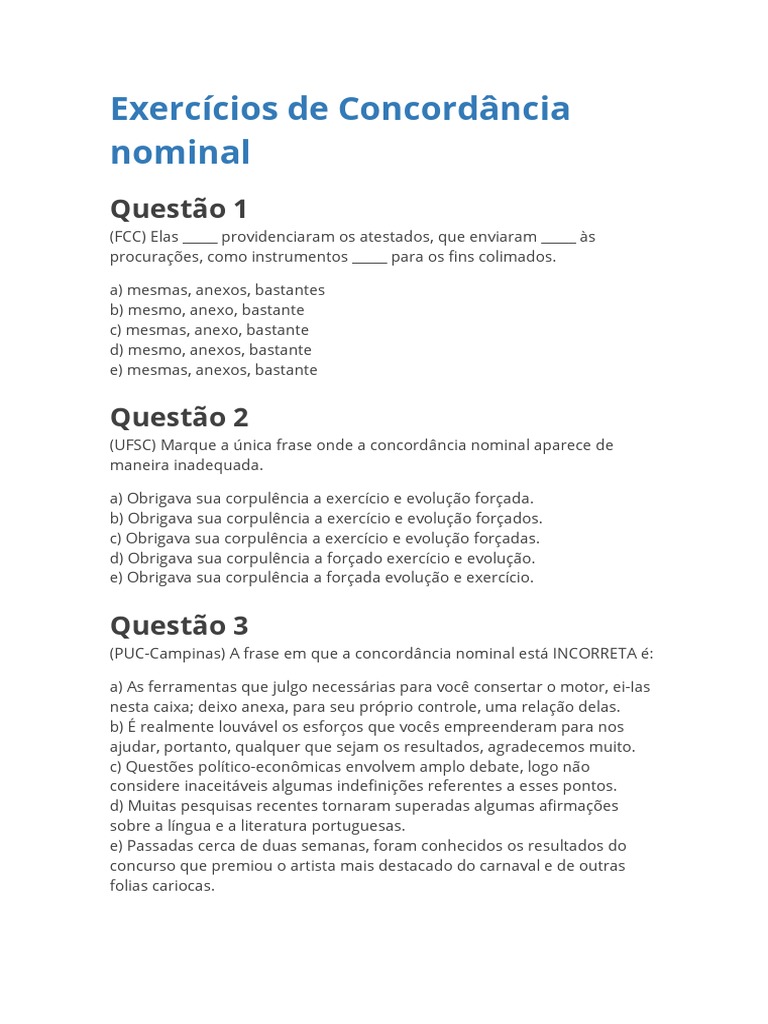 Exercícios de Concordância nominal

Questão 1
(FCC) Elas _____ providenciaram os atestados, que enviaram _____ às procurações, como instrumentos _____ para os fins colimados.

a) mesmas, anexos, bastantes
b) mesmo, anexo, bastante
c) mesmas, anexo, bastante
d) mesmo, anexos, bastante
e) mesmas, anexos, bastante

Questão 2
(UFSC) Marque a única frase onde a concordância nominal aparece de maneira inadequada.

a) Obrigava sua corpulência a exercício e evolução forçada.
b) Obrigava sua corpulência a exercício e evolução forçados.
c) Obrigava sua corpulência a exercício e evolução forçadas.
d) Obrigava sua corpulência a forçado exercício e evolução.
e) Obrigava sua corpulência a forçada evolução e exercício.

Questão 3
(PUC-Campinas) A frase em que a concordância nominal está INCORRETA é:

a) As ferramentas que julgo necessárias para você consertar o motor, ei-las nesta caixa; deixo anexa, para seu próprio controle, uma relação delas.
b) É realmente louvável os esforços que vocês empreenderam para nos ajudar, portanto, qualquer que sejam os resultados, agradecemos muito.
c) Questões político-econômicas envolvem amplo debate, logo não considere inaceitáveis algumas indefinições referentes a esses pontos.
d) Muitas pesquisas recentes tornaram superadas algumas afirmações sobre a língua e a literatura portuguesas.
e) Passadas cerca de duas semanas, foram conhecidos os resultados do concurso que premiou o artista mais destacado do carnaval e de outras folias cariocas.